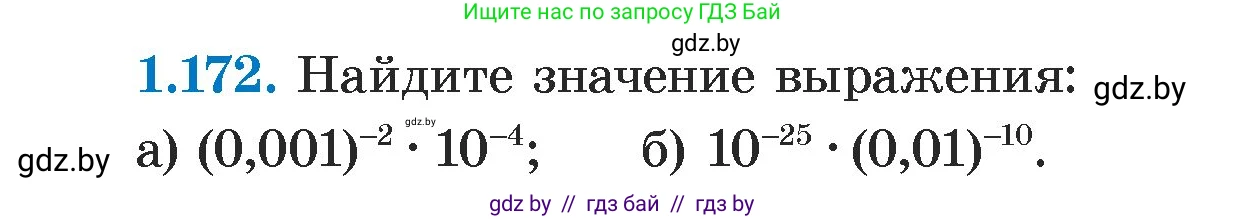 Ищите нас по запросу ГДЗ Бай

gdz.by

**1.172.** Найдите значение выражения: gdz.by

gdz.by а) $(0{,}001)^{-2} \cdot 10^{-4}$; gdz.by б) $10^{-25} \cdot (0{,}01)^{-10}$.

gdz by // гдз бай // гдз by